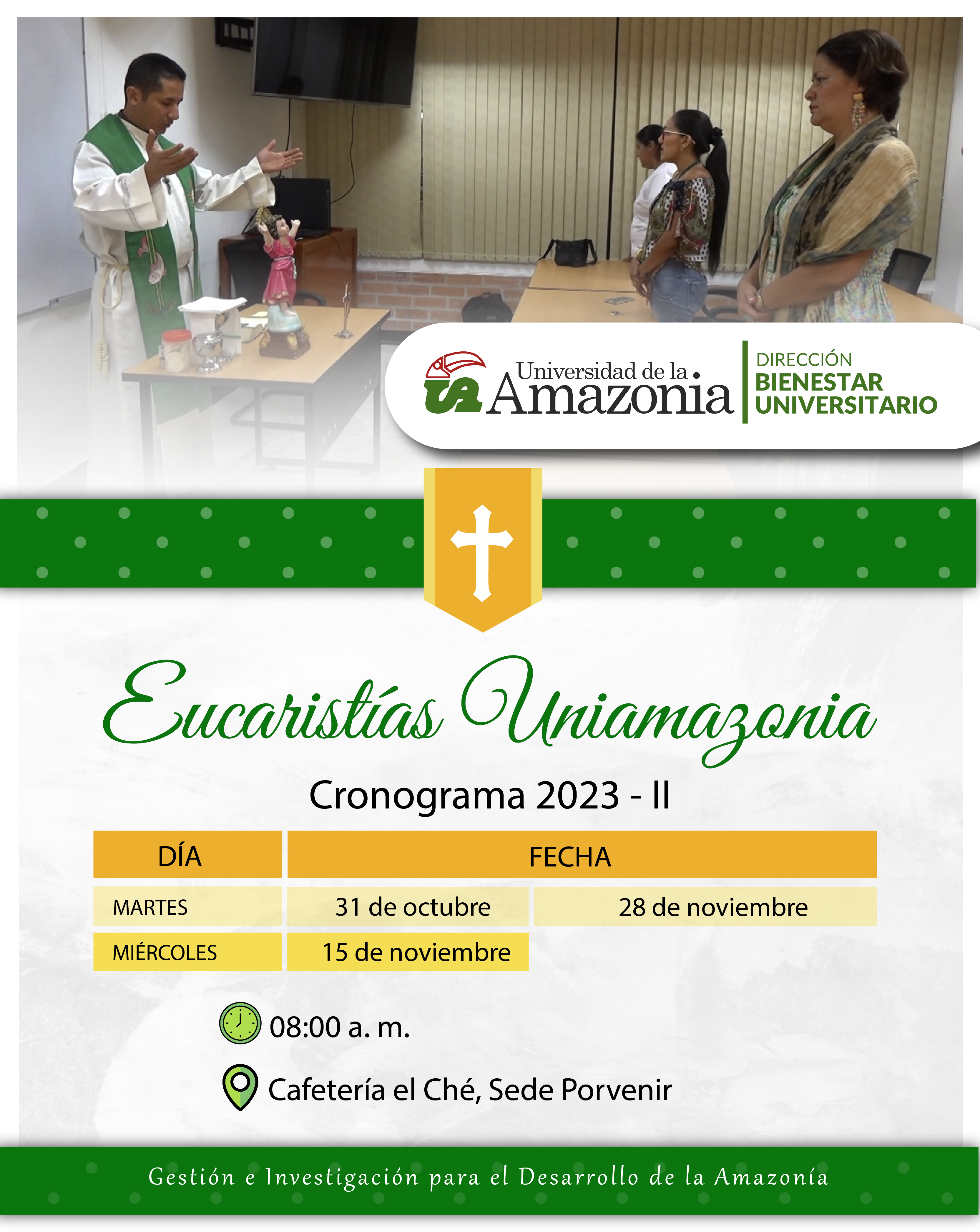 Universidad de la Amazonia

DIRECCIÓN
BIENESTAR
UNIVERSITARIO

Eucaristías Uniamazonia

Cronograma 2023 - II

| DÍA | FECHA | |
|---|---|---|
| MARTES | 31 de octubre | 28 de noviembre |
| MIÉRCOLES | 15 de noviembre | |

08:00 a. m.

Cafetería el Ché, Sede Porvenir

Gestión e Investigación para el Desarrollo de la Amazonía